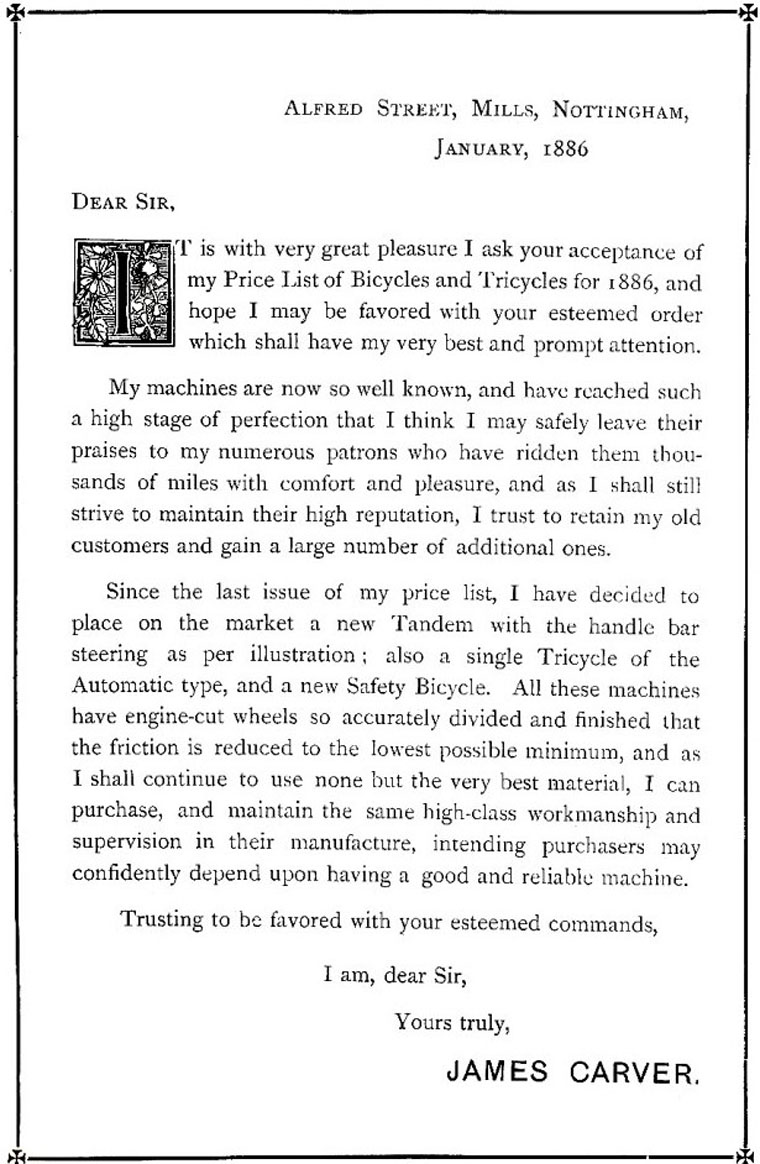 ALFRED STREET, MILLS, NOTTINGHAM,
JANUARY, 1886

DEAR SIR,

IT is with very great pleasure I ask your acceptance of my Price List of Bicycles and Tricycles for 1886, and hope I may be favored with your esteemed order which shall have my very best and prompt attention.

My machines are now so well known, and have reached such a high stage of perfection that I think I may safely leave their praises to my numerous patrons who have ridden them thousands of miles with comfort and pleasure, and as I shall still strive to maintain their high reputation, I trust to retain my old customers and gain a large number of additional ones.

Since the last issue of my price list, I have decided to place on the market a new Tandem with the handle bar steering as per illustration; also a single Tricycle of the Automatic type, and a new Safety Bicycle. All these machines have engine-cut wheels so accurately divided and finished that the friction is reduced to the lowest possible minimum, and as I shall continue to use none but the very best material, I can purchase, and maintain the same high-class workmanship and supervision in their manufacture, intending purchasers may confidently depend upon having a good and reliable machine.

Trusting to be favored with your esteemed commands,

I am, dear Sir,

Yours truly,

JAMES CARVER.